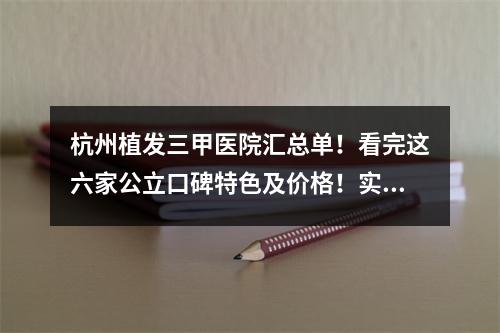 杭州植发三甲医院汇总单！看完这六家公立口碑特色及价格！实...